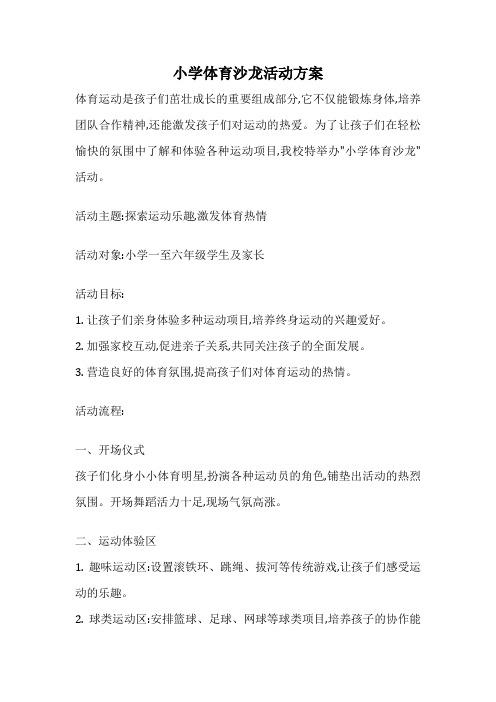 小学体育沙龙活动方案

体育运动是孩子们茁壮成长的重要组成部分,它不仅能锻炼身体,培养团队合作精神,还能激发孩子们对运动的热爱。为了让孩子们在轻松愉快的氛围中了解和体验各种运动项目,我校特举办"小学体育沙龙"活动。

活动主题:探索运动乐趣,激发体育热情

活动对象:小学一至六年级学生及家长

活动目标:

1. 让孩子们亲身体验多种运动项目,培养终身运动的兴趣爱好。

2. 加强家校互动,促进亲子关系,共同关注孩子的全面发展。

3. 营造良好的体育氛围,提高孩子们对体育运动的热情。

活动流程:

一、开场仪式

孩子们化身小小体育明星,扮演各种运动员的角色,铺垫出活动的热烈氛围。开场舞蹈活力十足,现场气氛高涨。

二、运动体验区

1. 趣味运动区:设置滚铁环、跳绳、拔河等传统游戏,让孩子们感受运动的乐趣。

2. 球类运动区:安排篮球、足球、网球等球类项目,培养孩子的协作能